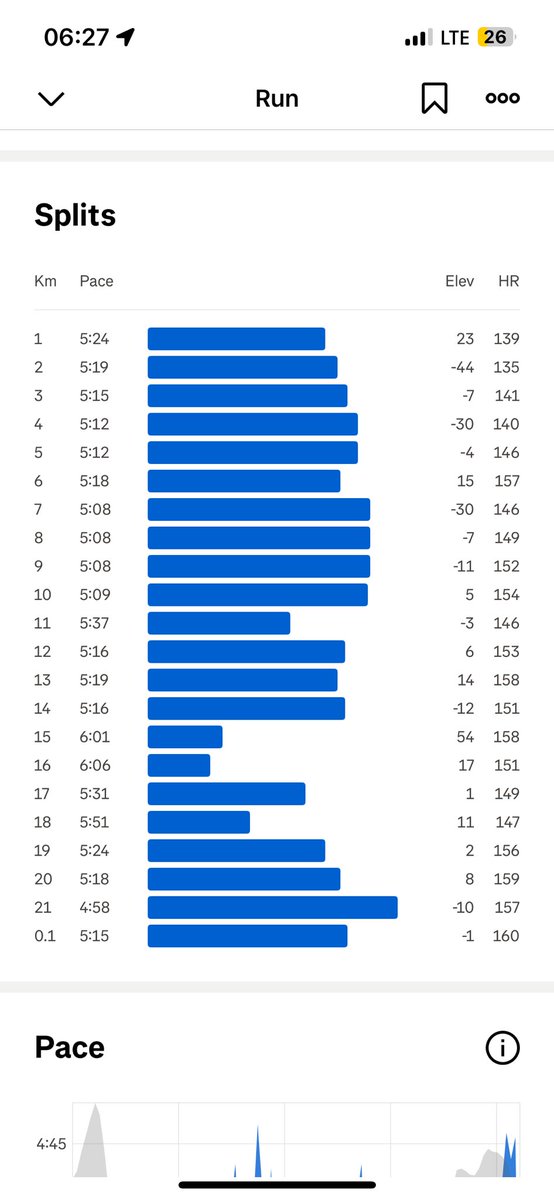 06:27 LTE 26

Run

Splits

| Km | Pace | Elev | HR |
|---|---|---|---|
| 1 | 5:24 | 23 | 139 |
| 2 | 5:19 | -44 | 135 |
| 3 | 5:15 | -7 | 141 |
| 4 | 5:12 | -30 | 140 |
| 5 | 5:12 | -4 | 146 |
| 6 | 5:18 | 15 | 157 |
| 7 | 5:08 | -30 | 146 |
| 8 | 5:08 | -7 | 149 |
| 9 | 5:08 | -11 | 152 |
| 10 | 5:09 | 5 | 154 |
| 11 | 5:37 | -3 | 146 |
| 12 | 5:16 | 6 | 153 |
| 13 | 5:19 | 14 | 158 |
| 14 | 5:16 | -12 | 151 |
| 15 | 6:01 | 54 | 158 |
| 16 | 6:06 | 17 | 151 |
| 17 | 5:31 | 1 | 149 |
| 18 | 5:51 | 11 | 147 |
| 19 | 5:24 | 2 | 156 |
| 20 | 5:18 | 8 | 159 |
| 21 | 4:58 | -10 | 157 |
| 0.1 | 5:15 | -1 | 160 |

Pace

4:45